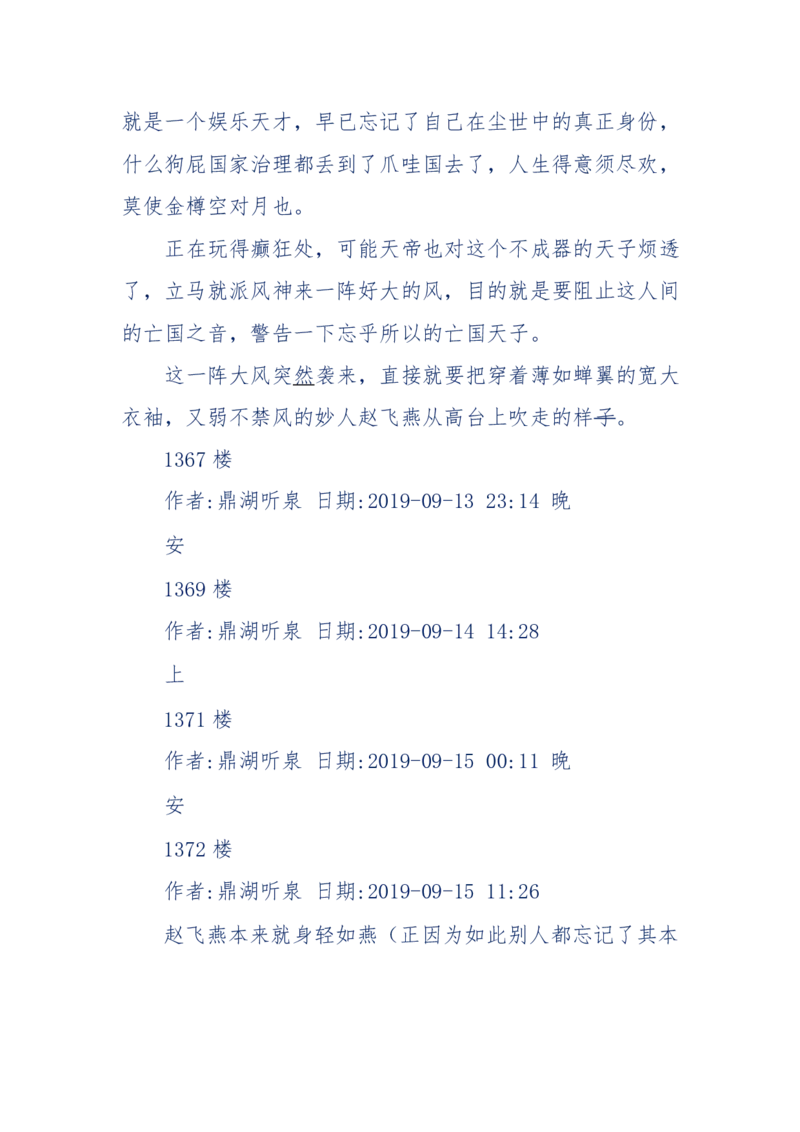 就是一个娱乐天才，早已忘记了自己在尘世中的真正身份，什么狗屁国家治理都丢到了爪哇国去了，人生得意须尽欢，莫使金樽空对月也。

正在玩得癫狂处，可能天帝也对这个不成器的天子烦透了，立马就派风神来一阵好大的风，目的就是要阻止这人间的亡国之音，警告一下忘乎所以的亡国天子。

这一阵大风突然袭来，直接就要把穿着薄如蝉翼的宽大衣袖，又弱不禁风的妙人赵飞燕从高台上吹走的样子。

1367 楼

作者:鼎湖听泉 日期:2019-09-13 23:14 晚安

1369 楼

作者:鼎湖听泉 日期:2019-09-14 14:28

上

1371 楼

作者:鼎湖听泉 日期:2019-09-15 00:11 晚安

1372 楼

作者:鼎湖听泉 日期:2019-09-15 11:26

赵飞燕本来就身轻如燕（正因为如此别人都忘记了其本